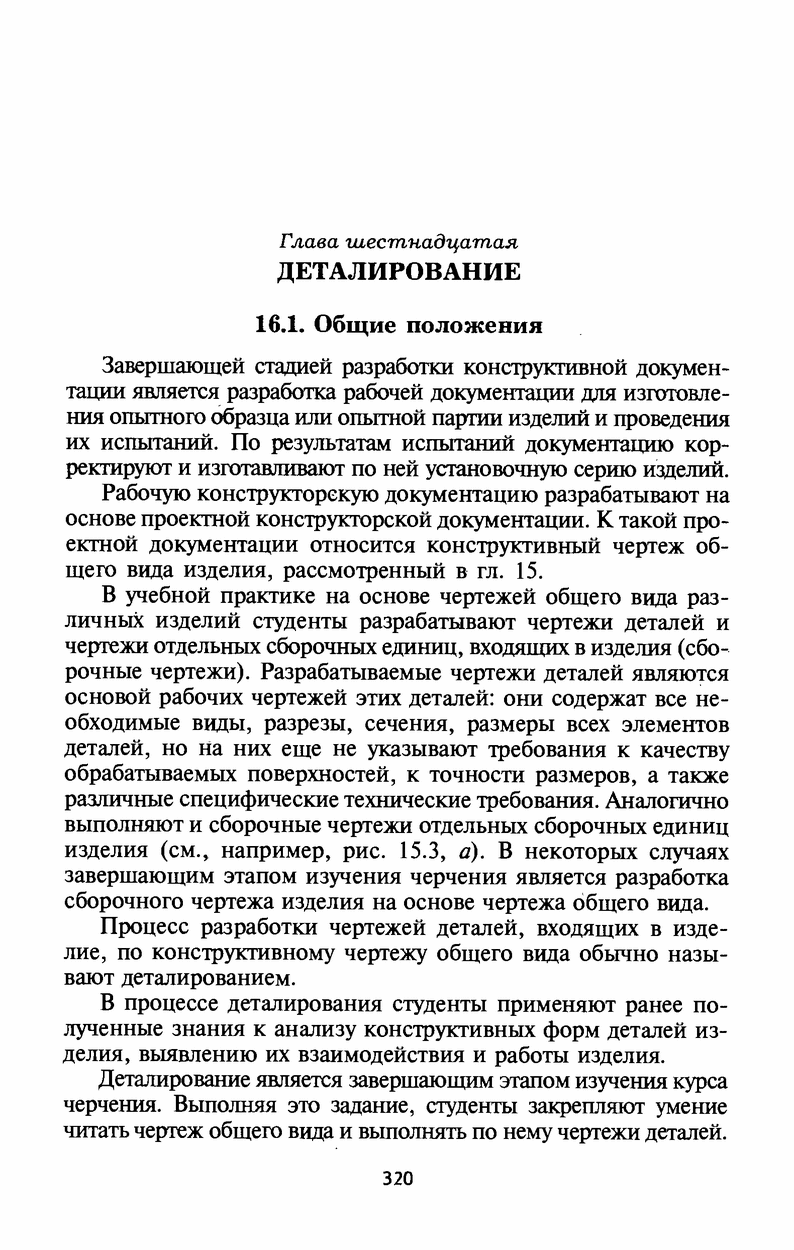 Глава шестнадцатая
ДЕТАЛИРОВАНИЕ

16.1. Общие положения

Завершающей стадией разработки конструктивной документации является разработка рабочей документации для изготовления опытного образца или опытной партии изделий и проведения их испытаний. По результатам испытаний документацию корректируют и изготавливают по ней установочную серию изделий.

Рабочую конструкторскую документацию разрабатывают на основе проектной конструкторской документации. К такой проектной документации относится конструктивный чертеж общего вида изделия, рассмотренный в гл. 15.

В учебной практике на основе чертежей общего вида различных изделий студенты разрабатывают чертежи деталей и чертежи отдельных сборочных единиц, входящих в изделия (сборочные чертежи). Разрабатываемые чертежи деталей являются основой рабочих чертежей этих деталей: они содержат все необходимые виды, разрезы, сечения, размеры всех элементов деталей, но на них еще не указывают требования к качеству обрабатываемых поверхностей, к точности размеров, а также различные специфические технические требования. Аналогично выполняют и сборочные чертежи отдельных сборочных единиц изделия (см., например, рис. 15.3, а). В некоторых случаях завершающим этапом изучения черчения является разработка сборочного чертежа изделия на основе чертежа общего вида.

Процесс разработки чертежей деталей, входящих в изделие, по конструктивному чертежу общего вида обычно называют деталированием.

В процессе деталирования студенты применяют ранее полученные знания к анализу конструктивных форм деталей изделия, выявлению их взаимодействия и работы изделия.

Деталирование является завершающим этапом изучения курса черчения. Выполняя это задание, студенты закрепляют умение читать чертеж общего вида и выполнять по нему чертежи деталей.

320